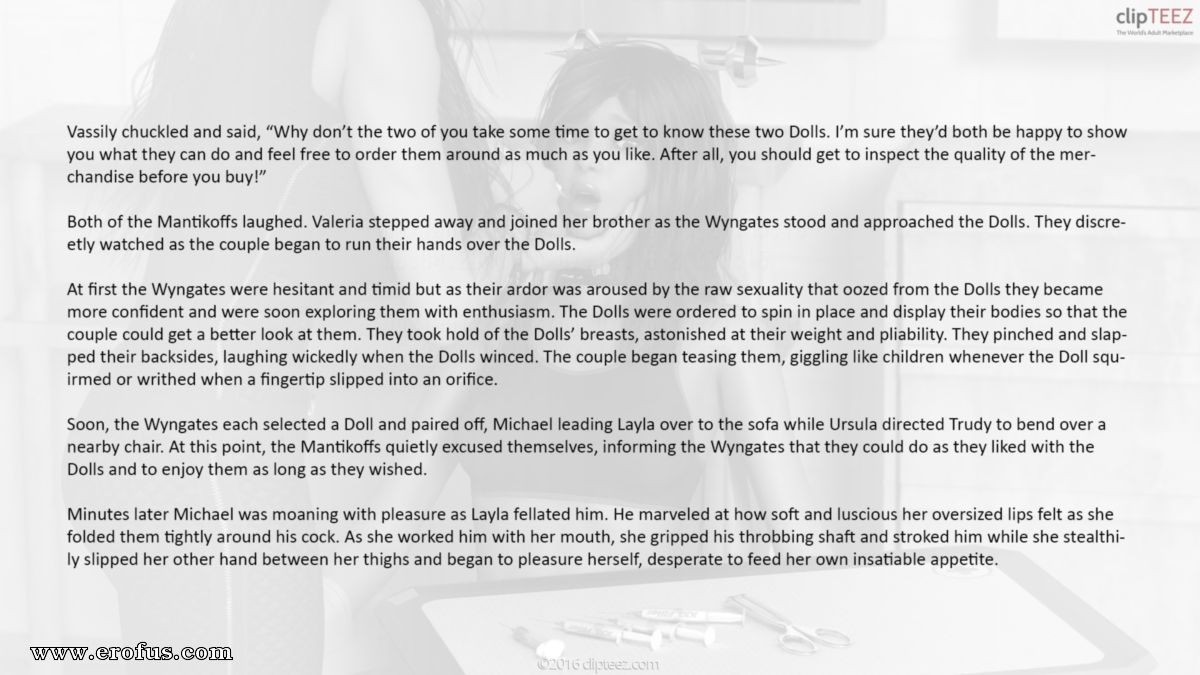 clipTEEZ
The World's Adult Marketplace

Vassily chuckled and said, "Why don't the two of you take some time to get to know these two Dolls. I'm sure they'd both be happy to show you what they can do and feel free to order them around as much as you like. After all, you should get to inspect the quality of the merchandise before you buy!"

Both of the Mantikoffs laughed. Valeria stepped away and joined her brother as the Wyngates stood and approached the Dolls. They discreetly watched as the couple began to run their hands over the Dolls.

At first the Wyngates were hesitant and timid but as their ardor was aroused by the raw sexuality that oozed from the Dolls they became more confident and were soon exploring them with enthusiasm. The Dolls were ordered to spin in place and display their bodies so that the couple could get a better look at them. They took hold of the Dolls' breasts, astonished at their weight and pliability. They pinched and slapped their backsides, laughing wickedly when the Dolls winced. The couple began teasing them, giggling like children whenever the Doll squirmed or writhed when a fingertip slipped into an orifice.

Soon, the Wyngates each selected a Doll and paired off, Michael leading Layla over to the sofa while Ursula directed Trudy to bend over a nearby chair. At this point, the Mantikoffs quietly excused themselves, informing the Wyngates that they could do as they liked with the Dolls and to enjoy them as long as they wished.

Minutes later Michael was moaning with pleasure as Layla fellated him. He marveled at how soft and luscious her oversized lips felt as she folded them tightly around his cock. As she worked him with her mouth, she gripped his throbbing shaft and stroked him while she stealthily slipped her other hand between her thighs and began to pleasure herself, desperate to feed her own insatiable appetite.

www.erofus.com

©2016 clipteez.com